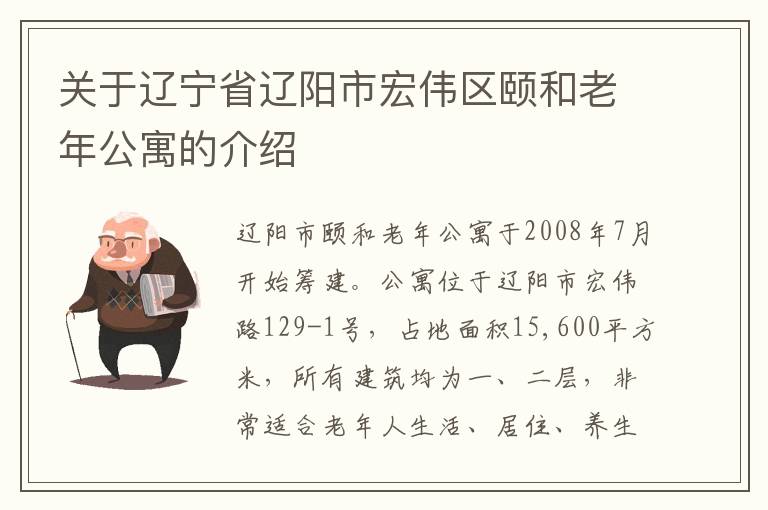 关于辽宁省辽阳市宏伟区颐和老年公寓的介绍

辽阳市颐和老年公寓于2008年7月开始筹建。公寓位于辽阳市宏伟路129-1号，占地面积15,600平方米，所有建筑均为一、二层，非常适合老年人生活、居住、养生